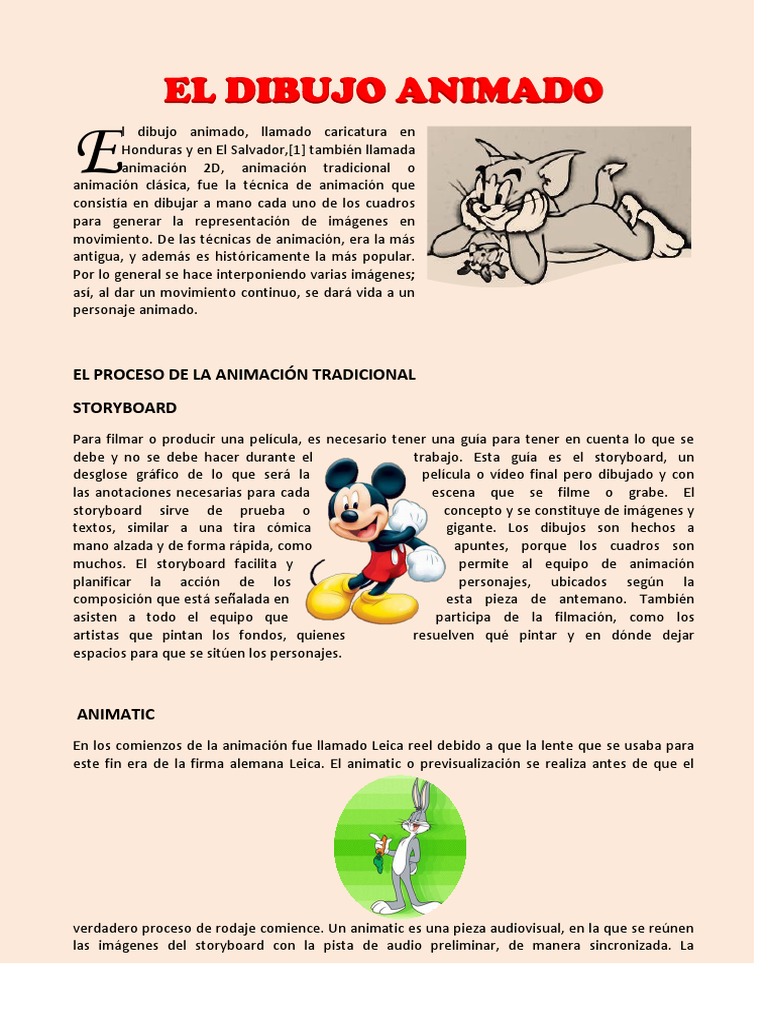 EL DIBUJO ANIMADO

El dibujo animado, llamado caricatura en Honduras y en El Salvador,[1] también llamada animación 2D, animación tradicional o animación clásica, fue la técnica de animación que consistía en dibujar a mano cada uno de los cuadros para generar la representación de imágenes en movimiento. De las técnicas de animación, era la más antigua, y además es históricamente la más popular. Por lo general se hace interponiendo varias imágenes; así, al dar un movimiento continuo, se dará vida a un personaje animado.

EL PROCESO DE LA ANIMACIÓN TRADICIONAL

STORYBOARD

Para filmar o producir una película, es necesario tener una guía para tener en cuenta lo que se debe y no se debe hacer durante el trabajo. Esta guía es el storyboard, un desglose gráfico de lo que será la película o vídeo final pero dibujado y con las anotaciones necesarias para cada escena que se filme o grabe. El storyboard sirve de prueba o concepto y se constituye de imágenes y textos, similar a una tira cómica gigante. Los dibujos son hechos a mano alzada y de forma rápida, como apuntes, porque los cuadros son muchos. El storyboard facilita y permite al equipo de animación planificar la acción de los personajes, ubicados según la composición que está señalada en esta pieza de antemano. También asisten a todo el equipo que participa de la filmación, como los artistas que pintan los fondos, quienes resuelven qué pintar y en dónde dejar espacios para que se sitúen los personajes.

ANIMATIC

En los comienzos de la animación fue llamado Leica reel debido a que la lente que se usaba para este fin era de la firma alemana Leica. El animatic o previsualización se realiza antes de que el verdadero proceso de rodaje comience. Un animatic es una pieza audiovisual, en la que se reúnen las imágenes del storyboard con la pista de audio preliminar, de manera sincronizada. La